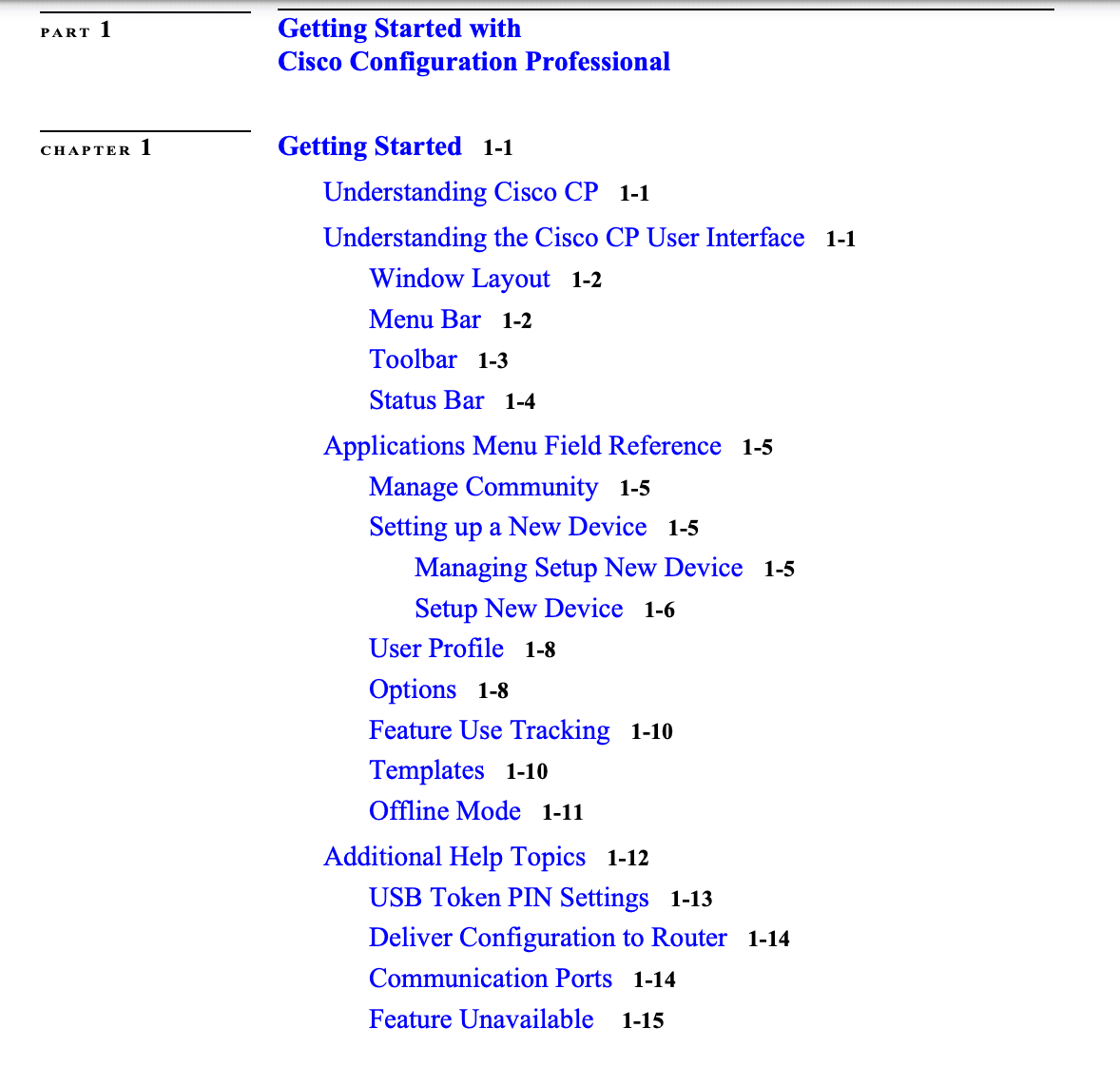 PART 1

Getting Started with Cisco Configuration Professional

CHAPTER 1

Getting Started 1-1

Understanding Cisco CP 1-1

Understanding the Cisco CP User Interface 1-1

Window Layout 1-2

Menu Bar 1-2

Toolbar 1-3

Status Bar 1-4

Applications Menu Field Reference 1-5

Manage Community 1-5

Setting up a New Device 1-5

Managing Setup New Device 1-5

Setup New Device 1-6

User Profile 1-8

Options 1-8

Feature Use Tracking 1-10

Templates 1-10

Offline Mode 1-11

Additional Help Topics 1-12

USB Token PIN Settings 1-13

Deliver Configuration to Router 1-14

Communication Ports 1-14

Feature Unavailable 1-15